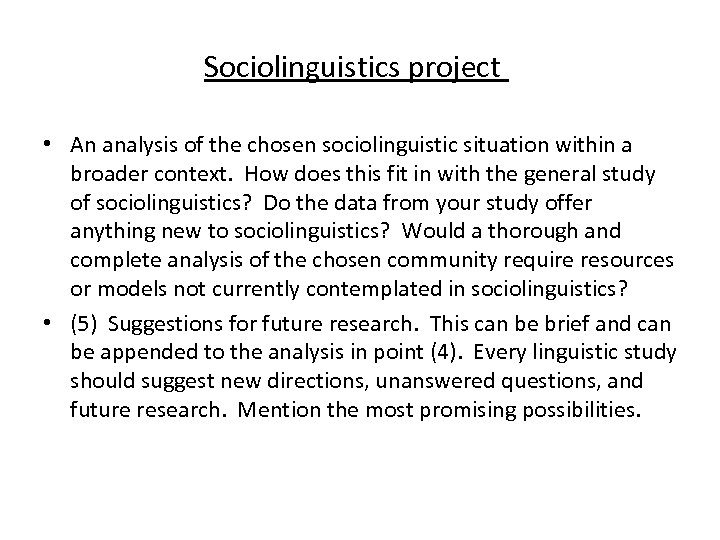 Sociolinguistics project

• An analysis of the chosen sociolinguistic situation within a broader context. How does this fit in with the general study of sociolinguistics? Do the data from your study offer anything new to sociolinguistics? Would a thorough and complete analysis of the chosen community require resources or models not currently contemplated in sociolinguistics?

• (5) Suggestions for future research. This can be brief and can be appended to the analysis in point (4). Every linguistic study should suggest new directions, unanswered questions, and future research. Mention the most promising possibilities.